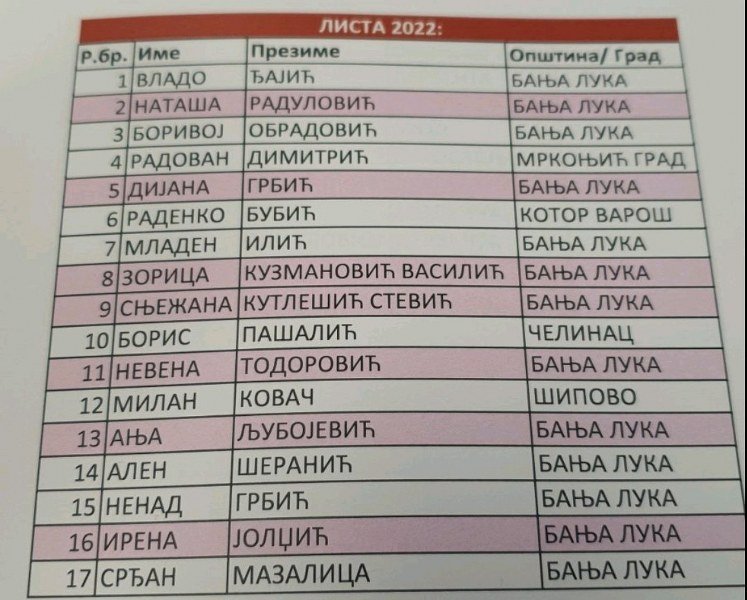 ЛИСТА 2022:

| Р.бр. | Име | Презиме | Општина/ Град |
|---|---|---|---|
| 1 | ВЛАДО | ЂАЈИЋ | БАЊА ЛУКА |
| 2 | НАТАША | РАДУЛОВИЋ | БАЊА ЛУКА |
| 3 | БОРИВОЈ | ОБРАДОВИЋ | БАЊА ЛУКА |
| 4 | РАДОВАН | ДИМИТРИЋ | МРКОЊИЋ ГРАД |
| 5 | ДИЈАНА | ГРБИЋ | БАЊА ЛУКА |
| 6 | РАДЕНКО | БУБИЋ | КОТОР ВАРОШ |
| 7 | МЛАДЕН | ИЛИЋ | БАЊА ЛУКА |
| 8 | ЗОРИЦА | КУЗМАНОВИЋ ВАСИЛИЋ | БАЊА ЛУКА |
| 9 | СЊЕЖАНА | КУТЛЕШИЋ СТЕВИЋ | БАЊА ЛУКА |
| 10 | БОРИС | ПАШАЛИЋ | ЧЕЛИНАЦ |
| 11 | НЕВЕНА | ТОДОРОВИЋ | БАЊА ЛУКА |
| 12 | МИЛАН | КОВАЧ | ШИПОВО |
| 13 | АЊА | ЉУБОЈЕВИЋ | БАЊА ЛУКА |
| 14 | АЛЕН | ШЕРАНИЋ | БАЊА ЛУКА |
| 15 | НЕНАД | ГРБИЋ | БАЊА ЛУКА |
| 16 | ИРЕНА | ЈОЛЏИЋ | БАЊА ЛУКА |
| 17 | СРЂАН | МАЗАЛИЦА | БАЊА ЛУКА |